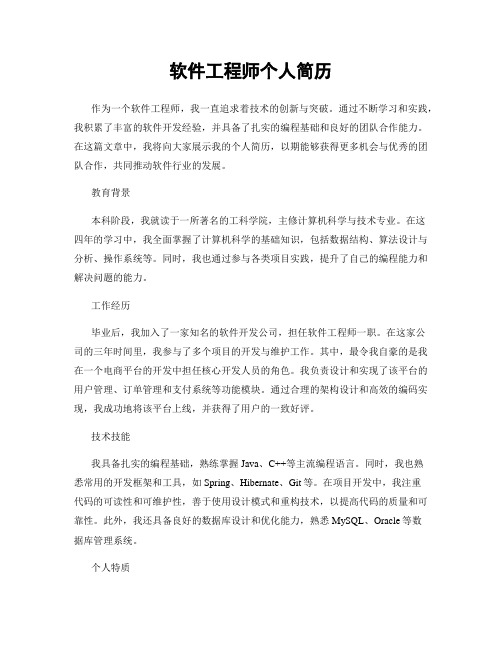 软件工程师个人简历

作为一个软件工程师，我一直追求着技术的创新与突破。通过不断学习和实践，我积累了丰富的软件开发经验，并具备了扎实的编程基础和良好的团队合作能力。在这篇文章中，我将向大家展示我的个人简历，以期能够获得更多机会与优秀的团队合作，共同推动软件行业的发展。

教育背景

本科阶段，我就读于一所著名的工科学院，主修计算机科学与技术专业。在这四年的学习中，我全面掌握了计算机科学的基础知识，包括数据结构、算法设计与分析、操作系统等。同时，我也通过参与各类项目实践，提升了自己的编程能力和解决问题的能力。

工作经历

毕业后，我加入了一家知名的软件开发公司，担任软件工程师一职。在这家公司的三年时间里，我参与了多个项目的开发与维护工作。其中，最令我自豪的是我在一个电商平台的开发中担任核心开发人员的角色。我负责设计和实现了该平台的用户管理、订单管理和支付系统等功能模块。通过合理的架构设计和高效的编码实现，我成功地将该平台上线，并获得了用户的一致好评。

技术技能

我具备扎实的编程基础，熟练掌握 Java、C++等主流编程语言。同时，我也熟悉常用的开发框架和工具，如 Spring、Hibernate、Git 等。在项目开发中，我注重代码的可读性和可维护性，善于使用设计模式和重构技术，以提高代码的质量和可靠性。此外，我还具备良好的数据库设计和优化能力，熟悉 MySQL、Oracle 等数据库管理系统。

个人特质